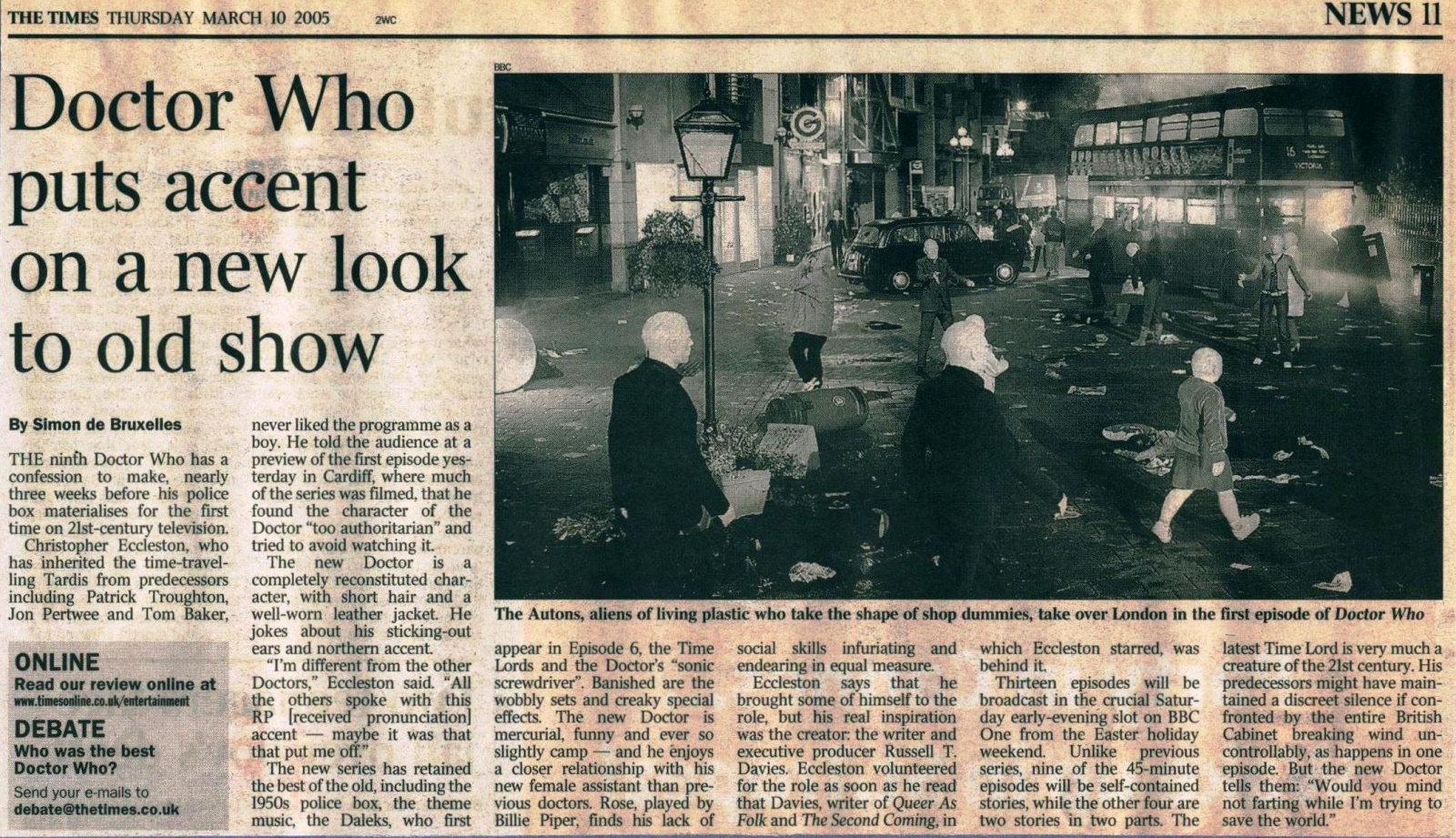 THE TIMES THURSDAY MARCH 10 2005 2WC

NEWS 11

Doctor Who puts accent on a new look to old show

By Simon de Bruxelles

THE ninth Doctor Who has a confession to make, nearly three weeks before his police box materialises for the first time on 21st-century television.

Christopher Eccleston, who has inherited the time-travelling Tardis from predecessors including Patrick Troughton, Jon Pertwee and Tom Baker, never liked the programme as a boy. He told the audience at a preview of the first episode yesterday in Cardiff, where much of the series was filmed, that he found the character of the Doctor "too authoritarian" and tried to avoid watching it.

The new Doctor is a completely reconstituted character, with short hair and a well-worn leather jacket. He jokes about his sticking-out ears and northern accent.

"I'm different from the other Doctors," Eccleston said. "All the others spoke with this RP [received pronunciation] accent — maybe it was that that put me off."

The new series has retained the best of the old, including the 1950s police box, the theme music, the Daleks, who first appear in Episode 6, the Time Lords and the Doctor's "sonic screwdriver". Banished are the wobbly sets and creaky special effects. The new Doctor is mercurial, funny and ever so slightly camp — and he enjoys a closer relationship with his new female assistant than previous doctors. Rose, played by Billie Piper, finds his lack of social skills infuriating and endearing in equal measure.

Eccleston says that he brought some of himself to the role, but his real inspiration was the creator: the writer and executive producer Russell T. Davies. Eccleston volunteered for the role as soon as he read that Davies, writer of Queer As Folk and The Second Coming, in which Eccleston starred, was behind it.

Thirteen episodes will be broadcast in the crucial Saturday early-evening slot on BBC One from the Easter holiday weekend. Unlike previous series, nine of the 45-minute episodes will be self-contained stories, while the other four are two stories in two parts. The latest Time Lord is very much a creature of the 21st century. His predecessors might have maintained a discreet silence if confronted by the entire British Cabinet breaking wind uncontrollably, as happens in one episode. But the new Doctor tells them: "Would you mind not farting while I'm trying to save the world."

ONLINE
Read our review online at
www.timesonline.co.uk/entertainment

DEBATE
Who was the best Doctor Who?
Send your e-mails to
debate@thetimes.co.uk

BBC

The Autons, aliens of living plastic who take the shape of shop dummies, take over London in the first episode of Doctor Who